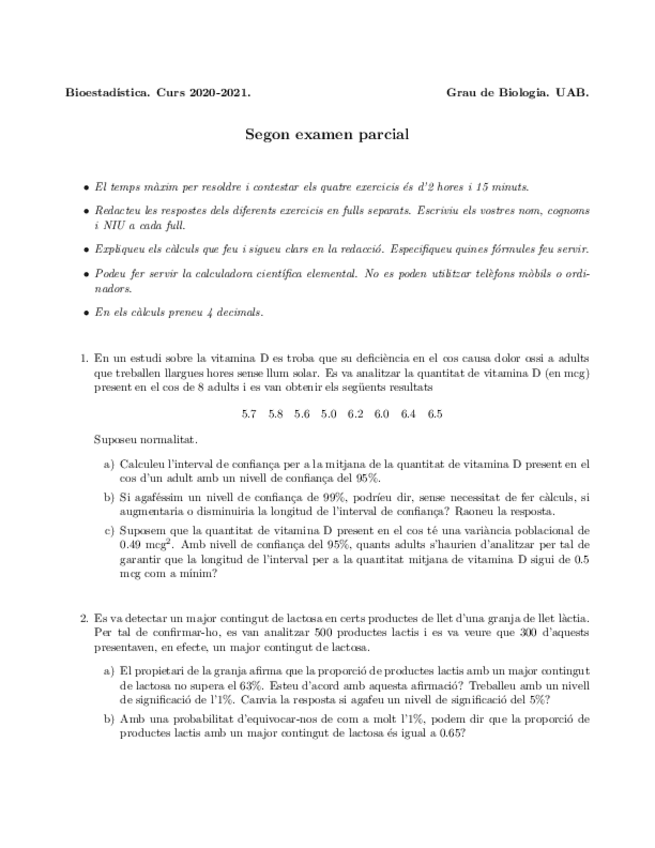 Bioestadística. Curs 2020-2021.

Grau de Biologia. UAB.

Segon examen parcial

• El temps màxim per resoldre i contestar els quatre exercicis és d'2 hores i 15 minuts.

• Redacteu les respostes dels diferents exercicis en fulls separats. Escriviu els vostres nom, cognoms i NIU a cada full.

• Expliqueu els càlculs que feu i sigueu clars en la redacció. Especifiqueu quines fórmules feu servir.

• Podeu fer servir la calculadora científica elemental. No es poden utilitzar telèfons mòbils o ordinadors.

• En els càlculs preneu 4 decimals.

1. En un estudi sobre la vitamina D es troba que su deficiència en el cos causa dolor ossi a adults que treballen llargues hores sense llum solar. Es va analitzar la quantitat de vitamina D (en mcg) present en el cos de 8 adults i es van obtenir els següents resultats

5.7 5.8 5.6 5.0 6.2 6.0 6.4 6.5

Suposeu normalitat.

a) Calculeu l'interval de confiança per a la mitjana de la quantitat de vitamina D present en el cos d'un adult amb un nivell de confiança del 95%.

b) Si agaféssim un nivell de confiança de 99%, podríeu dir, sense necessitat de fer càlculs, si augmentaria o disminuiria la longitud de l'interval de confiança? Raoneu la resposta.

c) Suposem que la quantitat de vitamina D present en el cos té una variància poblacional de 0.49 mcg$^2$. Amb nivell de confiança del 95%, quants adults s'haurien d'analitzar per tal de garantir que la longitud de l'interval per a la quantitat mitjana de vitamina D sigui de 0.5 mcg com a mínim?

2. Es va detectar un major contingut de lactosa en certs productes de llet d'una granja de llet làctia. Per tal de confirmar-ho, es van analitzar 500 productes lactis i es va veure que 300 d'aquests presentaven, en efecte, un major contingut de lactosa.

a) El propietari de la granja afirma que la proporció de productes lactis amb un major contingut de lactosa no supera el 63%. Esteu d'acord amb aquesta afirmació? Treballeu amb un nivell de significació de l'1%. Canvia la resposta si agafeu un nivell de significació del 5%?

b) Amb una probabilitat d'equivocar-nos de com a molt l'1%, podem dir que la proporció de productes lactis amb un major contingut de lactosa és igual a 0.65?